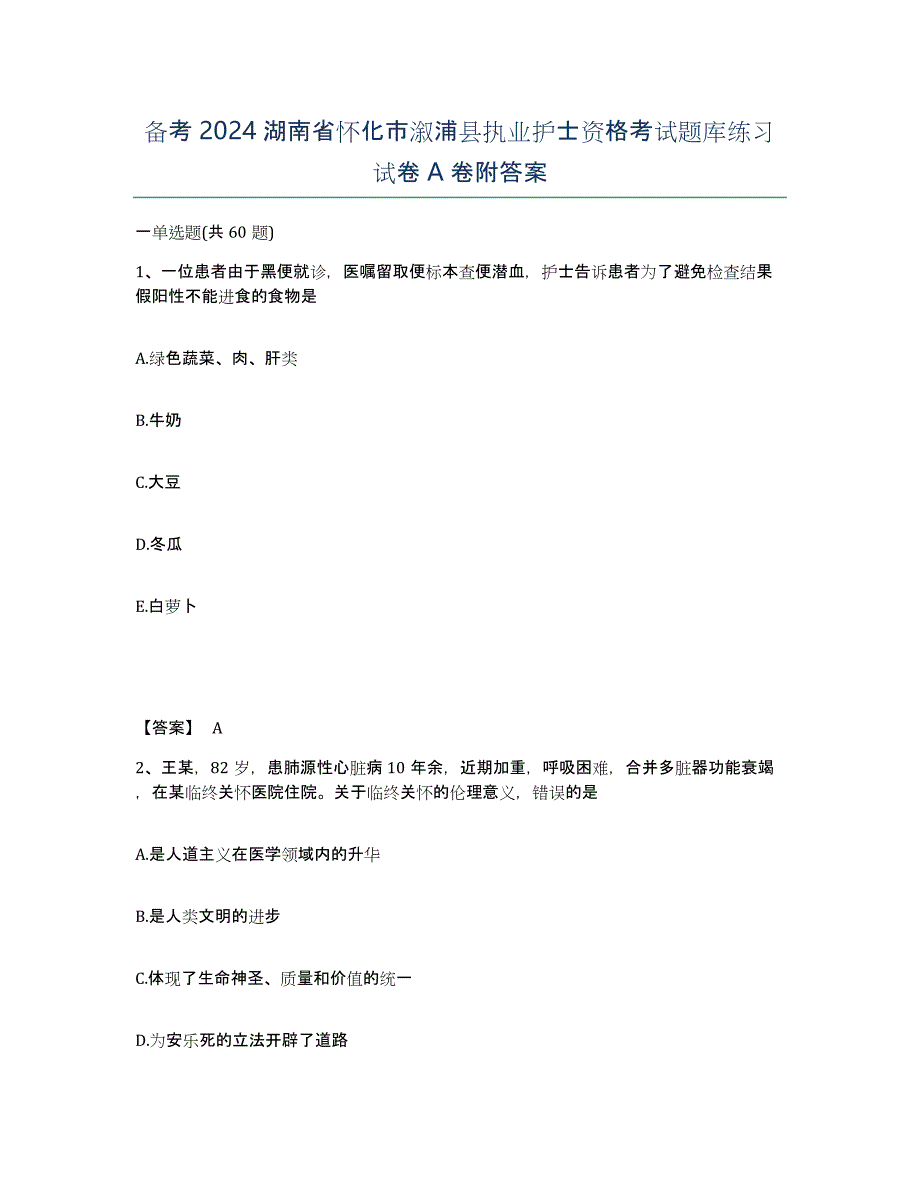 备考 2024 湖南省怀化市溆浦县执业护士资格考试题库练习试卷 A 卷附答案

一单选题(共 60 题)

1、一位患者由于黑便就诊，医嘱留取便标本查便潜血，护士告诉患者为了避免检查结果假阳性不能进食的食物是

A.绿色蔬菜、肉、肝类

B.牛奶

C.大豆

D.冬瓜

E.白萝卜

【答案】 A

2、王某，82 岁，患肺源性心脏病 10 年余，近期加重，呼吸困难，合并多脏器功能衰竭，在某临终关怀医院住院。关于临终关怀的伦理意义，错误的是

A.是人道主义在医学领域内的升华

B.是人类文明的进步

C.体现了生命神圣、质量和价值的统一

D.为安乐死的立法开辟了道路